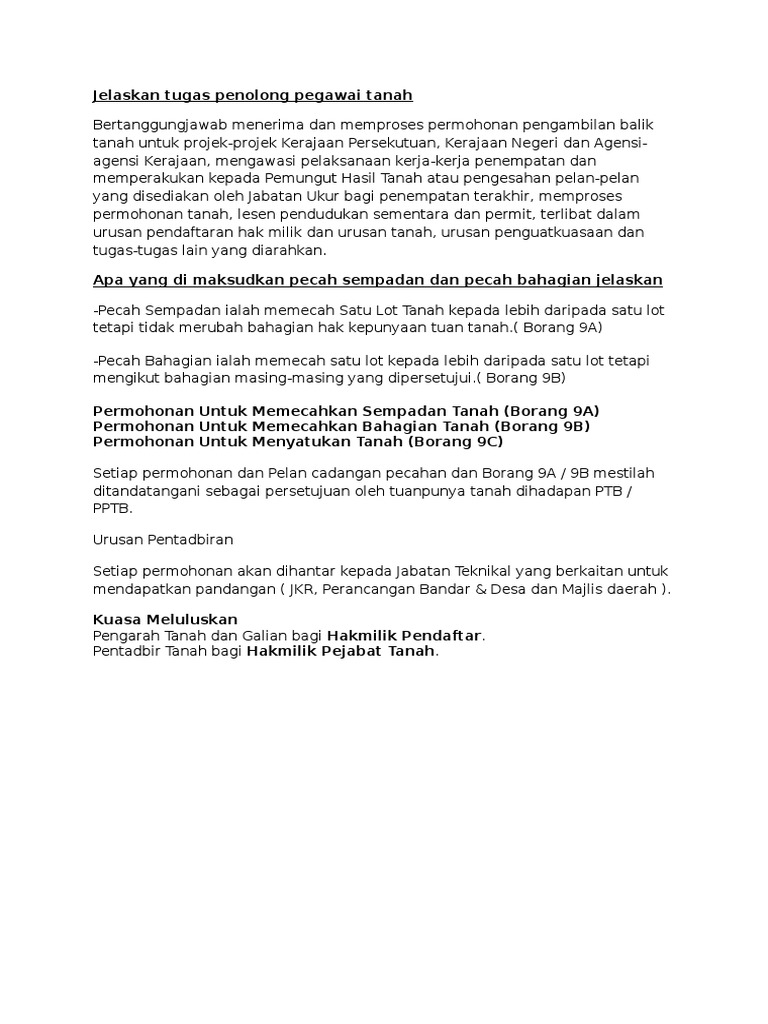 Jelaskan tugas penolong pegawai tanah

Bertanggungjawab menerima dan memproses permohonan pengambilan balik tanah untuk projek-projek Kerajaan Persekutuan, Kerajaan Negeri dan Agensi-agensi Kerajaan, mengawasi pelaksanaan kerja-kerja penempatan dan memperakukan kepada Pemungut Hasil Tanah atau pengesahan pelan-pelan yang disediakan oleh Jabatan Ukur bagi penempatan terakhir, memproses permohonan tanah, lesen pendudukan sementara dan permit, terlibat dalam urusan pendaftaran hak milik dan urusan tanah, urusan penguatkuasaan dan tugas-tugas lain yang diarahkan.

Apa yang di maksudkan pecah sempadan dan pecah bahagian jelaskan

-Pecah Sempadan ialah memecah Satu Lot Tanah kepada lebih daripada satu lot tetapi tidak merubah bahagian hak kepunyaan tuan tanah.( Borang 9A)

-Pecah Bahagian ialah memecah satu lot kepada lebih daripada satu lot tetapi mengikut bahagian masing-masing yang dipersetujui.( Borang 9B)

Permohonan Untuk Memecahkan Sempadan Tanah (Borang 9A)
Permohonan Untuk Memecahkan Bahagian Tanah (Borang 9B)
Permohonan Untuk Menyatukan Tanah (Borang 9C)

Setiap permohonan dan Pelan cadangan pecahan dan Borang 9A / 9B mestilah ditandatangani sebagai persetujuan oleh tuanpunya tanah dihadapan PTB / PPTB.

Urusan Pentadbiran

Setiap permohonan akan dihantar kepada Jabatan Teknikal yang berkaitan untuk mendapatkan pandangan ( JKR, Perancangan Bandar & Desa dan Majlis daerah ).

Kuasa Meluluskan
Pengarah Tanah dan Galian bagi Hakmilik Pendaftar.
Pentadbir Tanah bagi Hakmilik Pejabat Tanah.